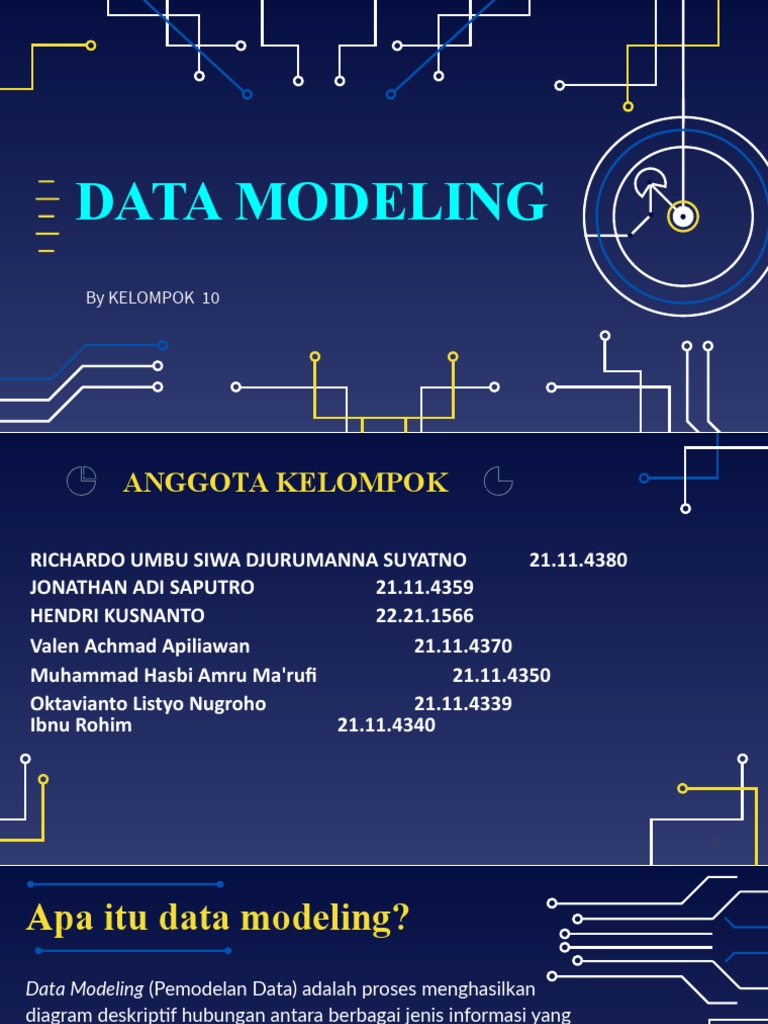 DATA MODELING

By KELOMPOK 10

ANGGOTA KELOMPOK

RICHARDO UMBU SIWA DJURUMANNA SUYATNO 21.11.4380
JONATHAN ADI SAPUTRO 21.11.4359
HENDRI KUSNANTO 22.21.1566
Valen Achmad Apiliawan 21.11.4370
Muhammad Hasbi Amru Ma'rufi 21.11.4350
Oktavianto Listyo Nugroho 21.11.4339
Ibnu Rohim 21.11.4340

Apa itu data modeling?

Data Modeling (Pemodelan Data) adalah proses menghasilkan diagram deskriptif hubungan antara berbagai jenis informasi yang